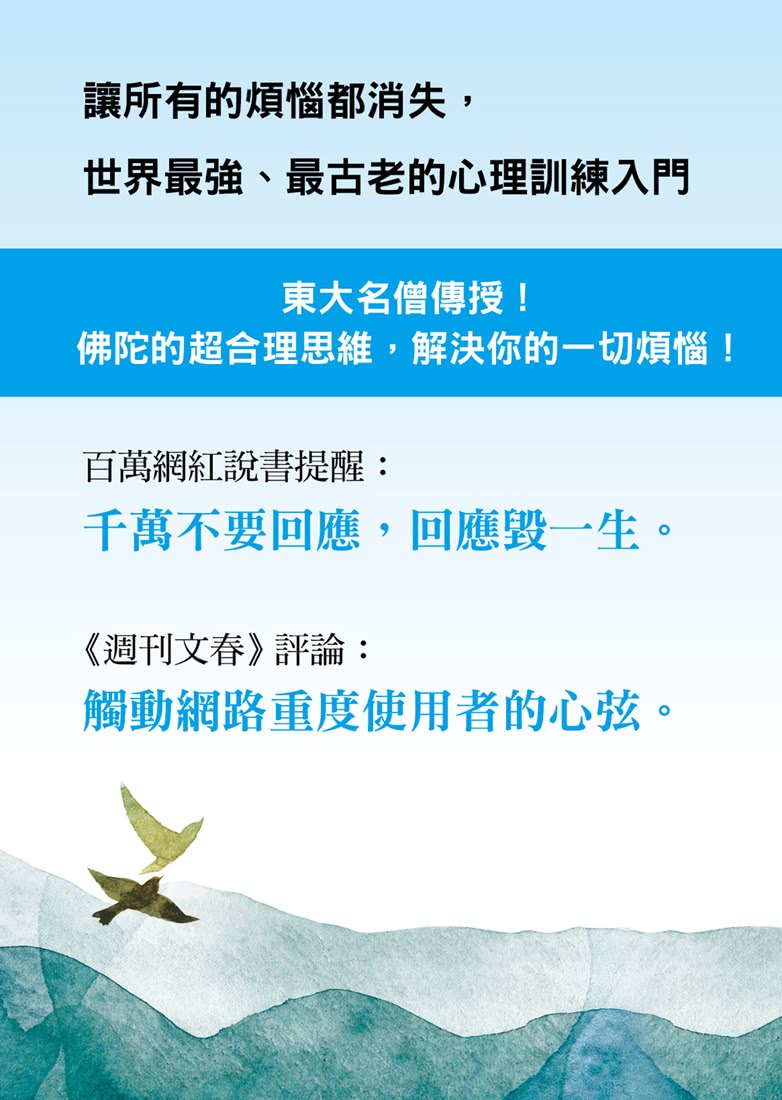 讓所有的煩惱都消失，
世界最強、最古老的心理訓練入門

東大名僧傳授！
佛陀的超合理思維，解決你的一切煩惱！

百萬網紅說書提醒：
千萬不要回應，回應毀一生。

《週刊文春》評論：
觸動網路重度使用者的心弦。